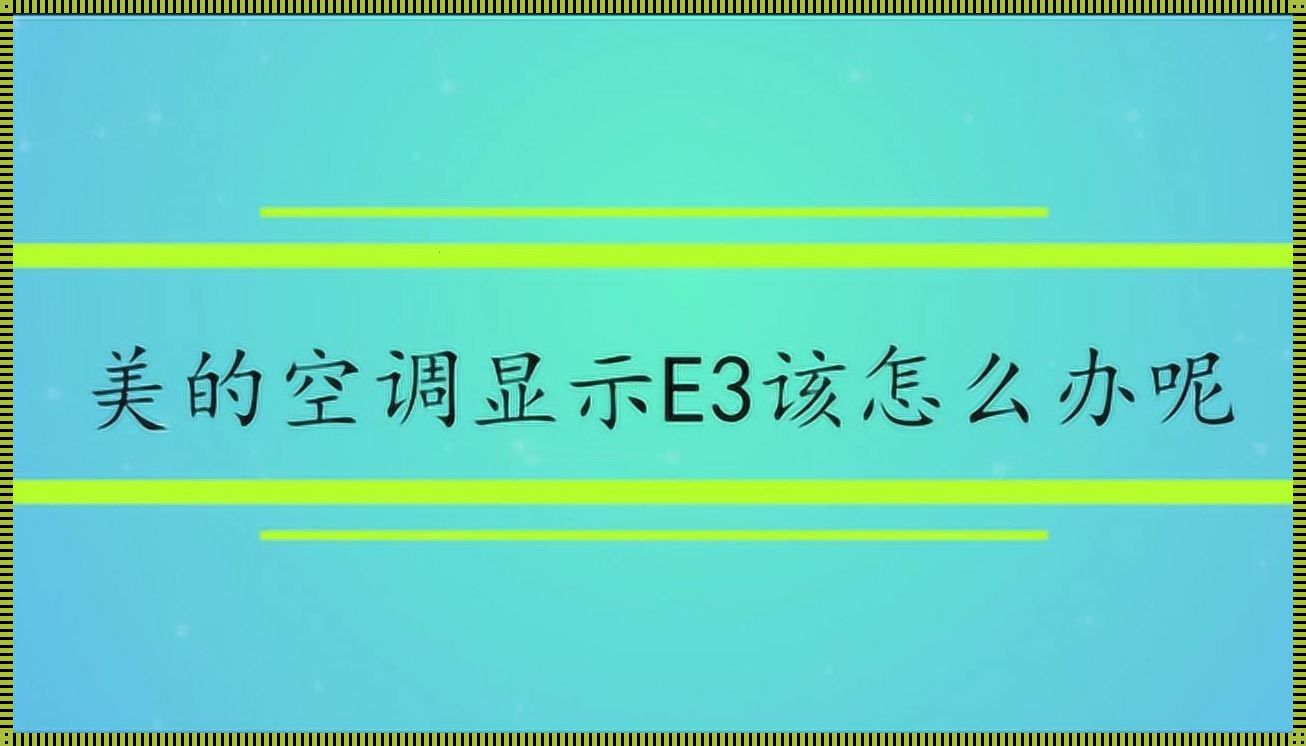 美的空调显示E3该怎么办呢